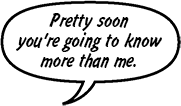 Pretty soon you're going to know more than me.